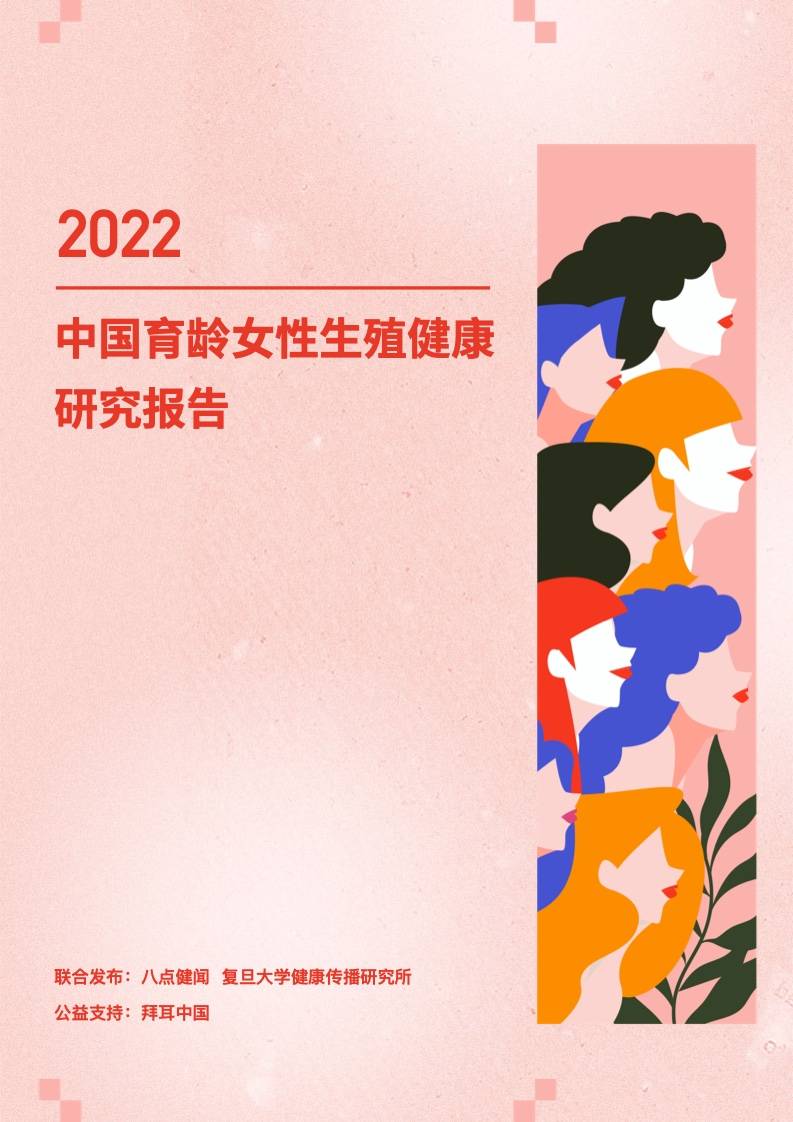 2022

中国育龄女性生殖健康研究报告

联合发布：八点健闻 复旦大学健康传播研究所

公益支持：拜耳中国